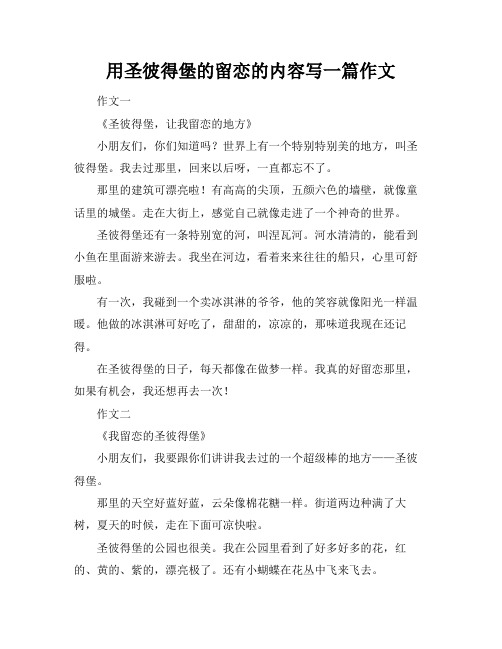 用圣彼得堡的留恋的内容写一篇作文

作文一

《圣彼得堡，让我留恋的地方》

小朋友们，你们知道吗？世界上有一个特别特别美的地方，叫圣彼得堡。我去过那里，回来以后呀，一直都忘不了。

那里的建筑可漂亮啦！有高高的尖顶，五颜六色的墙壁，就像童话里的城堡。走在大街上，感觉自己就像走进了一个神奇的世界。

圣彼得堡还有一条特别宽的河，叫涅瓦河。河水清清的，能看到小鱼在里面游来游去。我坐在河边，看着来来往往的船只，心里可舒服啦。

有一次，我碰到一个卖冰淇淋的爷爷，他的笑容就像阳光一样温暖。他做的冰淇淋可好吃了，甜甜的，凉凉的，那味道我现在还记得。

在圣彼得堡的日子，每天都像在做梦一样。我真的好留恋那里，如果有机会，我还想再去一次！

作文二

《我留恋的圣彼得堡》

小朋友们，我要跟你们讲讲我去过的一个超级棒的地方——圣彼得堡。

那里的天空好蓝好蓝，云朵像棉花糖一样。街道两边种满了大树，夏天的时候，走在下面可凉快啦。

圣彼得堡的公园也很美。我在公园里看到了好多好多的花，红的、黄的、紫的，漂亮极了。还有小蝴蝶在花丛中飞来飞去。